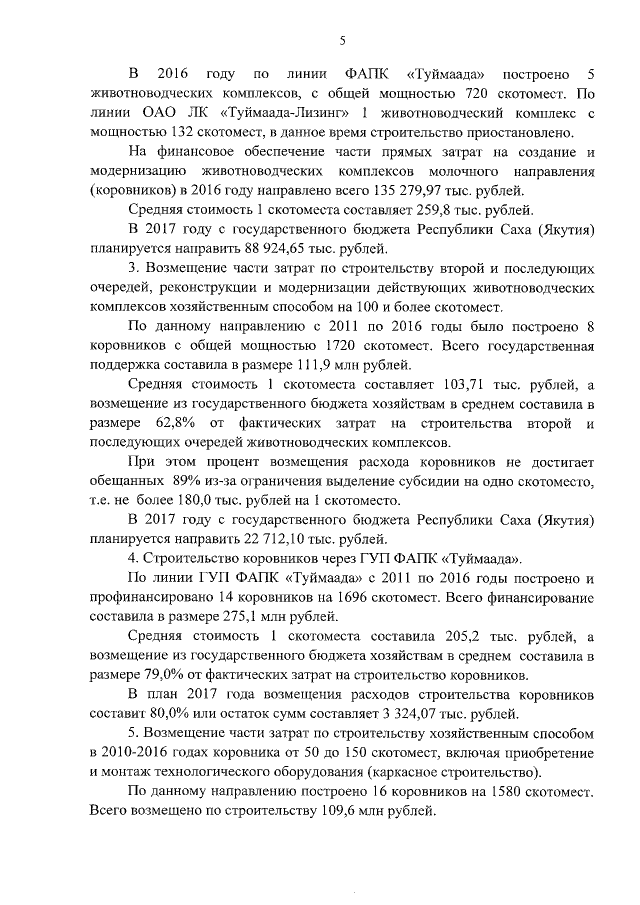 5

В 2016 году по линии ФАПК «Туймаада» построено 5 животноводческих комплексов, с общей мощностью 720 скотомест. По линии ОАО ЛК «Туймаада-Лизинг» 1 животноводческий комплекс с мощностью 132 скотомест, в данное время строительство приостановлено.

На финансовое обеспечение части прямых затрат на создание и модернизацию животноводческих комплексов молочного направления (коровников) в 2016 году направлено всего 135 279,97 тыс. рублей.

Средняя стоимость 1 скотоместа составляет 259,8 тыс. рублей.

В 2017 году с государственного бюджета Республики Саха (Якутия) планируется направить 88 924,65 тыс. рублей.

3. Возмещение части затрат по строительству второй и последующих очередей, реконструкции и модернизации действующих животноводческих комплексов хозяйственным способом на 100 и более скотомест.

По данному направлению с 2011 по 2016 годы было построено 8 коровников с общей мощностью 1720 скотомест. Всего государственная поддержка составила в размере 111,9 млн рублей.

Средняя стоимость 1 скотоместа составляет 103,71 тыс. рублей, а возмещение из государственного бюджета хозяйствам в среднем составила в размере 62,8% от фактических затрат на строительства второй и последующих очередей животноводческих комплексов.

При этом процент возмещения расхода коровников не достигает обещанных 89% из-за ограничения выделение субсидии на одно скотоместо, т.е. не более 180,0 тыс. рублей на 1 скотоместо.

В 2017 году с государственного бюджета Республики Саха (Якутия) планируется направить 22 712,10 тыс. рублей.

4. Строительство коровников через ГУП ФАПК «Туймаада».

По линии ГУП ФАПК «Туймаада» с 2011 по 2016 годы построено и профинансировано 14 коровников на 1696 скотомест. Всего финансирование составила в размере 275,1 млн рублей.

Средняя стоимость 1 скотоместа составила 205,2 тыс. рублей, а возмещение из государственного бюджета хозяйствам в среднем составила в размере 79,0% от фактических затрат на строительство коровников.

В план 2017 года возмещения расходов строительства коровников составит 80,0% или остаток сумм составляет 3 324,07 тыс. рублей.

5. Возмещение части затрат по строительству хозяйственным способом в 2010-2016 годах коровника от 50 до 150 скотомест, включая приобретение и монтаж технологического оборудования (каркасное строительство).

По данному направлению построено 16 коровников на 1580 скотомест. Всего возмещено по строительству 109,6 млн рублей.